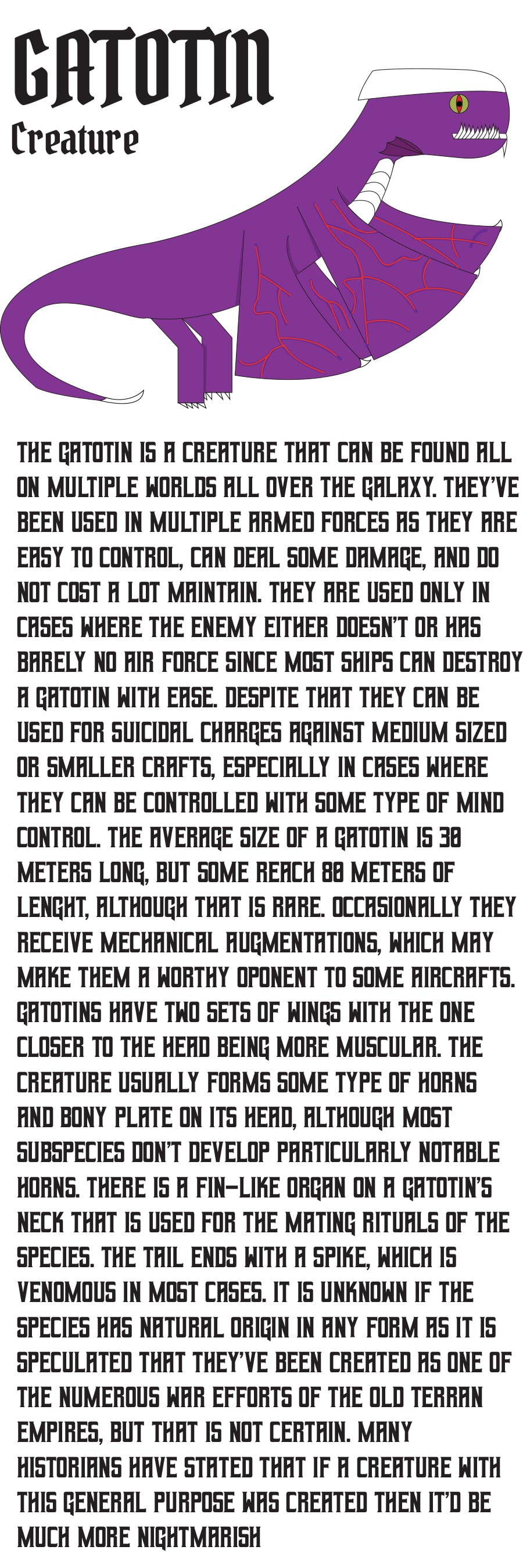 GATOTIN
Creature

THE GATOTIN IS A CREATURE THAT CAN BE FOUND ALL ON MULTIPLE WORLDS ALL OVER THE GALAXY. THEY'VE BEEN USED IN MULTIPLE ARMED FORCES AS THEY ARE EASY TO CONTROL, CAN DEAL SOME DAMAGE, AND DO NOT COST A LOT MAINTAIN. THEY ARE USED ONLY IN CASES WHERE THE ENEMY EITHER DOESN'T OR HAS BARELY NO AIR FORCE SINCE MOST SHIPS CAN DESTROY A GATOTIN WITH EASE. DESPITE THAT THEY CAN BE USED FOR SUICIDAL CHARGES AGAINST MEDIUM SIZED OR SMALLER CRAFTS, ESPECIALLY IN CASES WHERE THEY CAN BE CONTROLLED WITH SOME TYPE OF MIND CONTROL. THE AVERAGE SIZE OF A GATOTIN IS 30 METERS LONG, BUT SOME REACH 80 METERS OF LENGHT, ALTHOUGH THAT IS RARE. OCCASIONALLY THEY RECEIVE MECHANICAL AUGMENTATIONS, WHICH MAY MAKE THEM A WORTHY OPONENT TO SOME AIRCRAFTS. GATOTINS HAVE TWO SETS OF WINGS WITH THE ONE CLOSER TO THE HEAD BEING MORE MUSCULAR. THE CREATURE USUALLY FORMS SOME TYPE OF HORNS AND BONY PLATE ON ITS HEAD, ALTHOUGH MOST SUBSPECIES DON'T DEVELOP PARTICULARLY NOTABLE HORNS. THERE IS A FIN-LIKE ORGAN ON A GATOTIN'S NECK THAT IS USED FOR THE MATING RITUALS OF THE SPECIES. THE TAIL ENDS WITH A SPIKE, WHICH IS VENOMOUS IN MOST CASES. IT IS UNKNOWN IF THE SPECIES HAS NATURAL ORIGIN IN ANY FORM AS IT IS SPECULATED THAT THEY'VE BEEN CREATED AS ONE OF THE NUMEROUS WAR EFFORTS OF THE OLD TERRAN EMPIRES, BUT THAT IS NOT CERTAIN. MANY HISTORIANS HAVE STATED THAT IF A CREATURE WITH THIS GENERAL PURPOSE WAS CREATED THEN IT'D BE MUCH MORE NIGHTMARISH